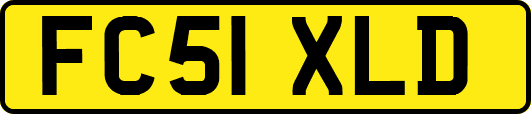 FC51 XLD